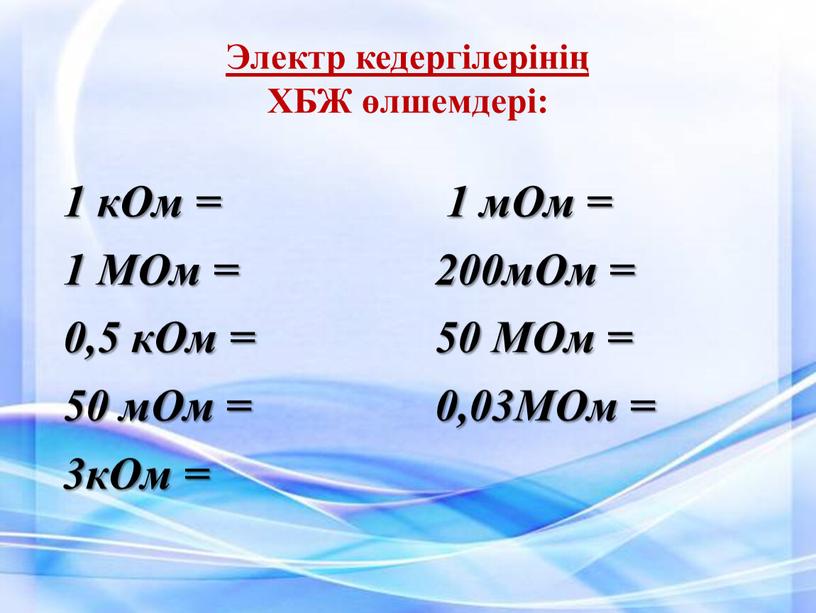 Электр кедергілерінің ХБЖ өлшемдері:

1 кОм =

1 МОм =

0,5 кОм =

50 мОм =

3кОм =

1 мОм =

200мОм =

50 МОм =

0,03МОм =